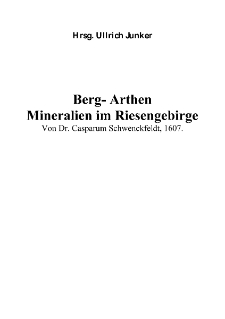 Hrsg. Ullrich Junker

Berg- Arthen
Mineralien im Riesengebirge
Von Dr. Casparum Schwenckfeldt, 1607.